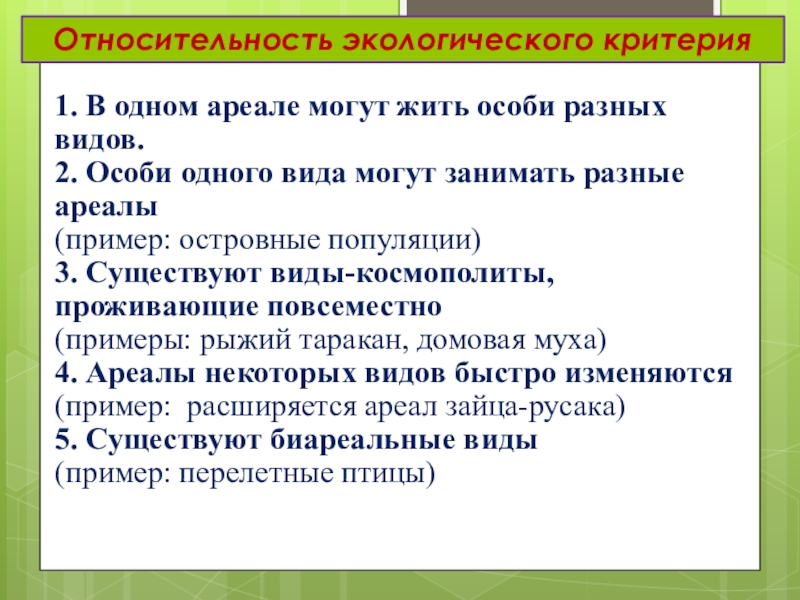 Относительность экологического критерия

1. В одном ареале могут жить особи разных видов.
2. Особи одного вида могут занимать разные ареалы
(пример: островные популяции)
3. Существуют виды-космополиты, проживающие повсеместно
(примеры: рыжий таракан, домовая муха)
4. Ареалы некоторых видов быстро изменяются
(пример:  расширяется ареал зайца-русака)
5. Существуют биареальные виды
(пример: перелетные птицы)